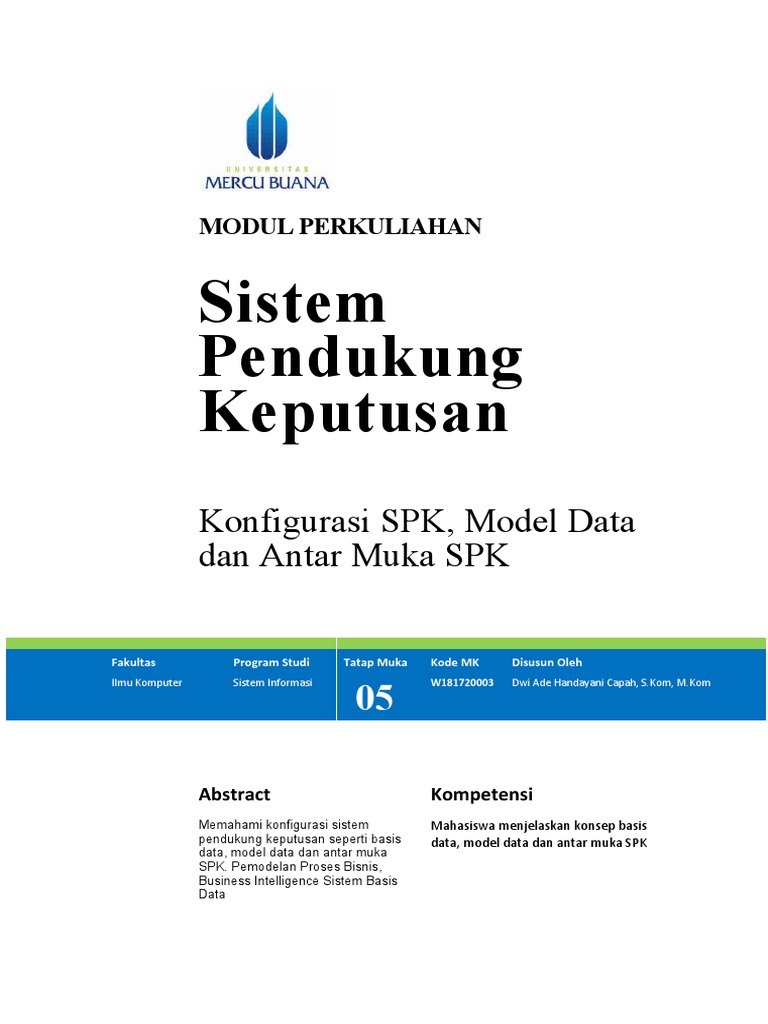 UNIVERSITAS
MERCU BUANA

MODUL PERKULIAHAN

Sistem Pendukung Keputusan

Konfigurasi SPK, Model Data dan Antar Muka SPK

| Fakultas | Program Studi | Tatap Muka | Kode MK | Disusun Oleh |
|---|---|---|---|---|
| Ilmu Komputer | Sistem Informasi | 05 | W181720003 | Dwi Ade Handayani Capah, S.Kom, M.Kom |

Abstract

Memahami konfigurasi sistem pendukung keputusan seperti basis data, model data dan antar muka SPK. Pemodelan Proses Bisnis, Business Intelligence Sistem Basis Data

Kompetensi

Mahasiswa menjelaskan konsep basis data, model data dan antar muka SPK